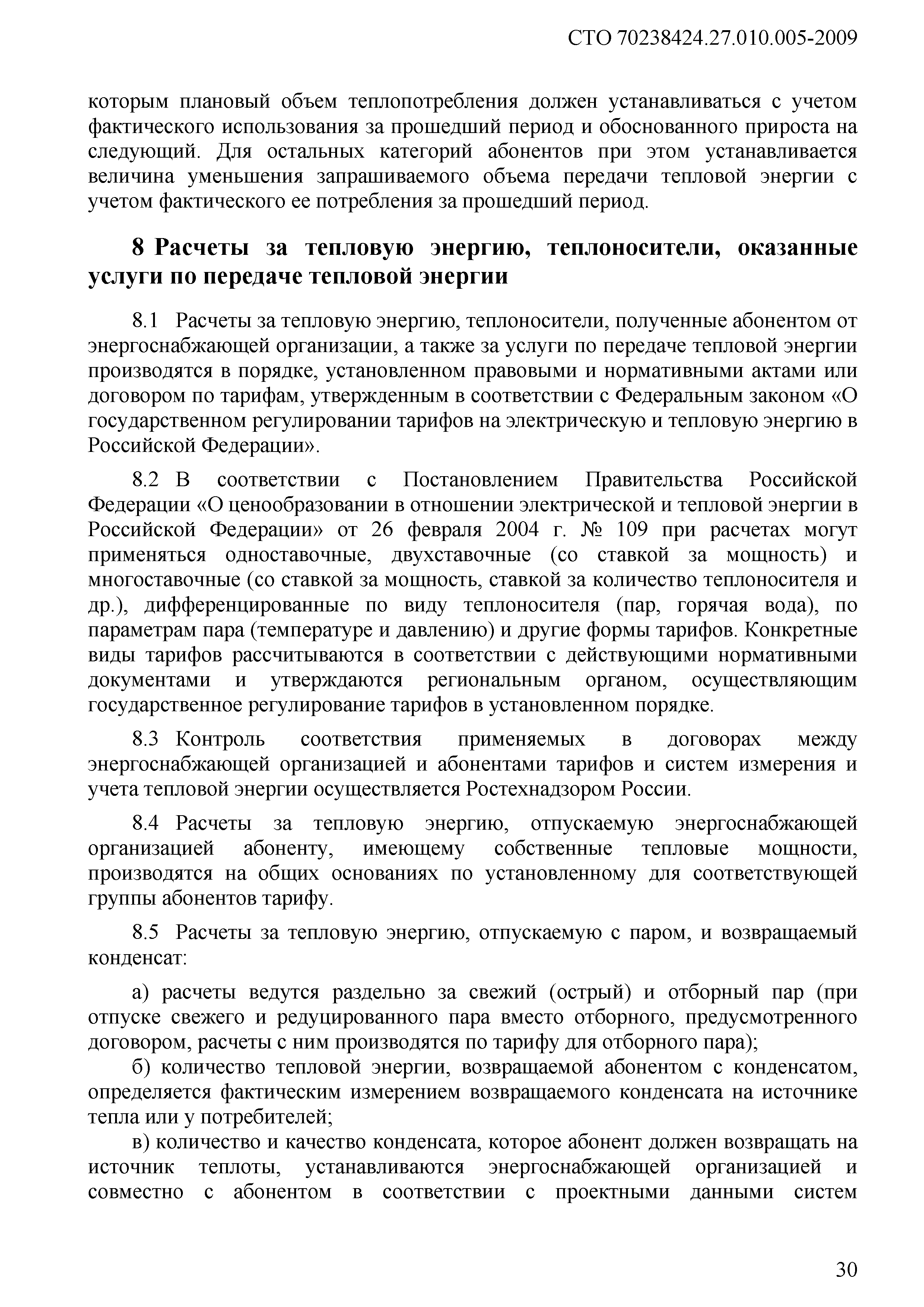 СТО 70238424.27.010.005-2009

которым плановый объем теплопотребления должен устанавливаться с учетом фактического использования за прошедший период и обоснованного прироста на следующий. Для остальных категорий абонентов при этом устанавливается величина уменьшения запрашиваемого объема передачи тепловой энергии с учетом фактического ее потребления за прошедший период.

8 Расчеты за тепловую энергию, теплоносители, оказанные услуги по передаче тепловой энергии

8.1 Расчеты за тепловую энергию, теплоносители, полученные абонентом от энергоснабжающей организации, а также за услуги по передаче тепловой энергии производятся в порядке, установленном правовыми и нормативными актами или договором по тарифам, утвержденным в соответствии с Федеральным законом «О государственном регулировании тарифов на электрическую и тепловую энергию в Российской Федерации».

8.2 В соответствии с Постановлением Правительства Российской Федерации «О ценообразовании в отношении электрической и тепловой энергии в Российской Федерации» от 26 февраля 2004 г. № 109 при расчетах могут применяться одноставочные, двухставочные (со ставкой за мощность) и многоставочные (со ставкой за мощность, ставкой за количество теплоносителя и др.), дифференцированные по виду теплоносителя (пар, горячая вода), по параметрам пара (температуре и давлению) и другие формы тарифов. Конкретные виды тарифов рассчитываются в соответствии с действующими нормативными документами и утверждаются региональным органом, осуществляющим государственное регулирование тарифов в установленном порядке.

8.3 Контроль соответствия применяемых в договорах между энергоснабжающей организацией и абонентами тарифов и систем измерения и учета тепловой энергии осуществляется Ростехнадзором России.

8.4 Расчеты за тепловую энергию, отпускаемую энергоснабжающей организацией абоненту, имеющему собственные тепловые мощности, производятся на общих основаниях по установленному для соответствующей группы абонентов тарифу.

8.5 Расчеты за тепловую энергию, отпускаемую с паром, и возвращаемый конденсат:

а) расчеты ведутся раздельно за свежий (острый) и отборный пар (при отпуске свежего и редуцированного пара вместо отборного, предусмотренного договором, расчеты с ним производятся по тарифу для отборного пара);

б) количество тепловой энергии, возвращаемой абонентом с конденсатом, определяется фактическим измерением возвращаемого конденсата на источнике тепла или у потребителей;

в) количество и качество конденсата, которое абонент должен возвращать на источник теплоты, устанавливаются энергоснабжающей организацией и совместно с абонентом в соответствии с проектными данными систем

30